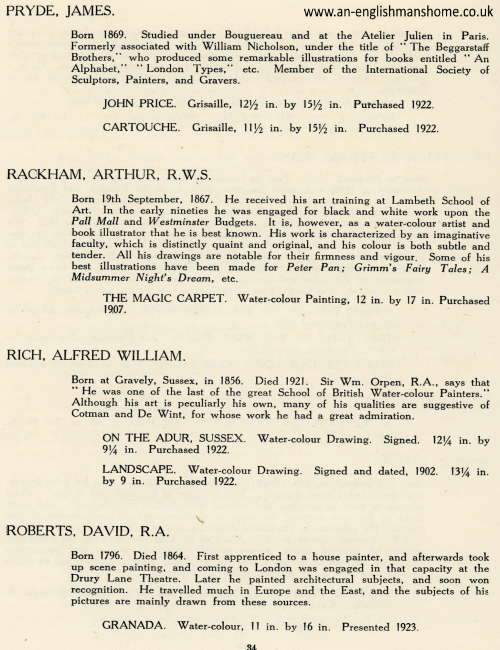 PRYDE, JAMES.

www.an-englishmanshome.co.uk

Born 1869. Studied under Bouguereau and at the Atelier Julien in Paris. Formerly associated with William Nicholson, under the title of "The Beggarstaff Brothers," who produced some remarkable illustrations for books entitled "An Alphabet," "London Types," etc. Member of the International Society of Sculptors, Painters, and Gravers.

JOHN PRICE. Grisaille, 12½ in. by 15½ in. Purchased 1922.

CARTOUCHE. Grisaille, 11½ in. by 15½ in. Purchased 1922.

RACKHAM, ARTHUR, R.W.S.

Born 19th September, 1867. He received his art training at Lambeth School of Art. In the early nineties he was engaged for black and white work upon the Pall Mall and Westminster Budgets. It is, however, as a water-colour artist and book illustrator that he is best known. His work is characterized by an imaginative faculty, which is distinctly quaint and original, and his colour is both subtle and tender. All his drawings are notable for their firmness and vigour. Some of his best illustrations have been made for Peter Pan; Grimm's Fairy Tales; A Midsummer Night's Dream, etc.

THE MAGIC CARPET. Water-colour Painting, 12 in. by 17 in. Purchased 1907.

RICH, ALFRED WILLIAM.

Born at Gravely, Sussex, in 1856. Died 1921. Sir Wm. Orpen, R.A., says that "He was one of the last of the great School of British Water-colour Painters." Although his art is peculiarly his own, many of his qualities are suggestive of Cotman and De Wint, for whose work he had a great admiration.

ON THE ADUR, SUSSEX. Water-colour Drawing. Signed. 12¼ in. by 9¼ in. Purchased 1922.

LANDSCAPE. Water-colour Drawing. Signed and dated, 1902. 13¼ in. by 9 in. Purchased 1922.

ROBERTS, DAVID, R.A.

Born 1796. Died 1864. First apprenticed to a house painter, and afterwards took up scene painting, and coming to London was engaged in that capacity at the Drury Lane Theatre. Later he painted architectural subjects, and soon won recognition. He travelled much in Europe and the East, and the subjects of his pictures are mainly drawn from these sources.

GRANADA. Water-colour, 11 in. by 16 in. Presented 1923.

34